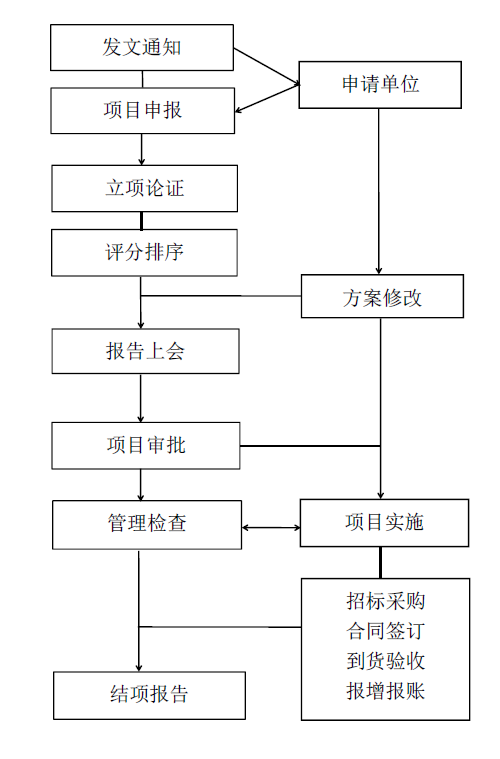 发文通知
申请单位
项目申报
立项论证
评分排序
方案修改
报告上会
项目审批
管理检查
项目实施
招标采购
合同签订
到货验收
报增报账
结项报告